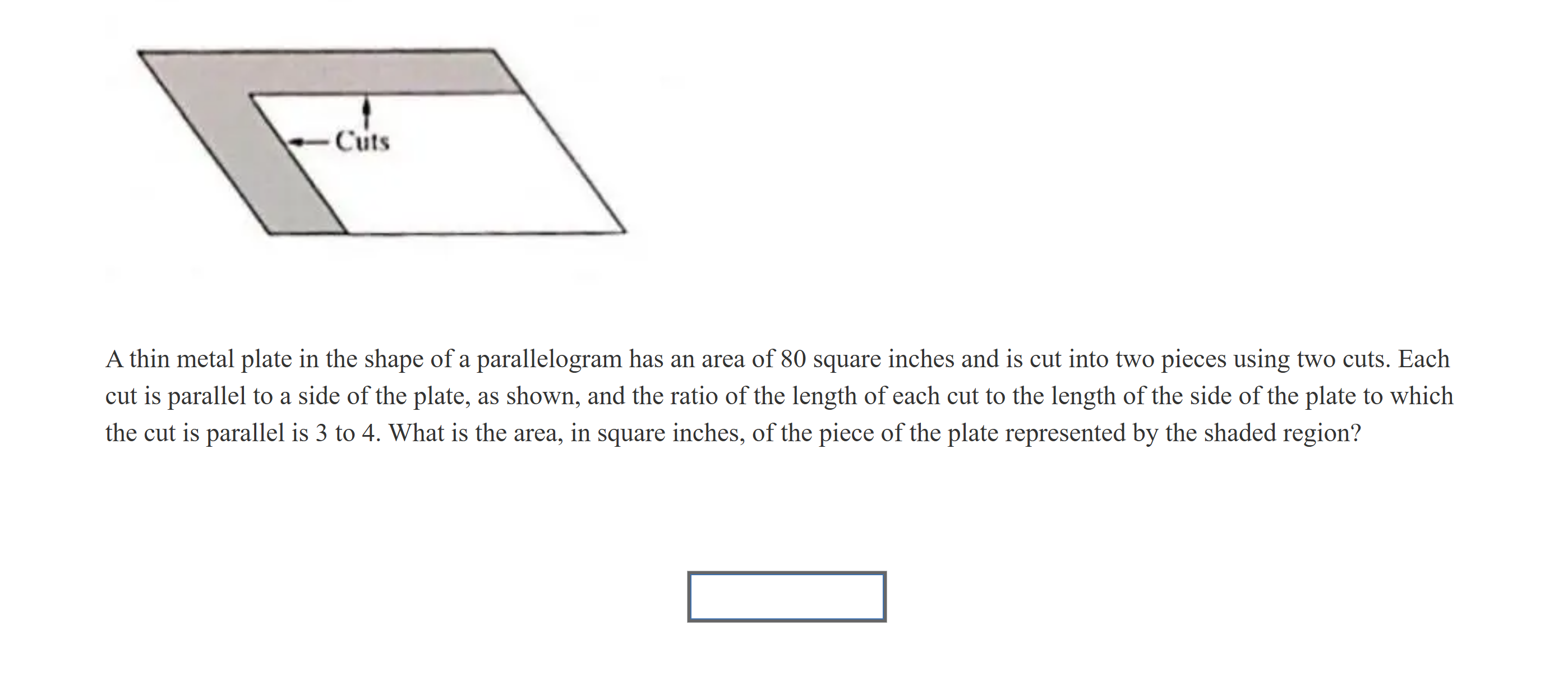 Cuts

A thin metal plate in the shape of a parallelogram has an area of 80 square inches and is cut into two pieces using two cuts. Each cut is parallel to a side of the plate, as shown, and the ratio of the length of each cut to the length of the side of the plate to which the cut is parallel is 3 to 4. What is the area, in square inches, of the piece of the plate represented by the shaded region?